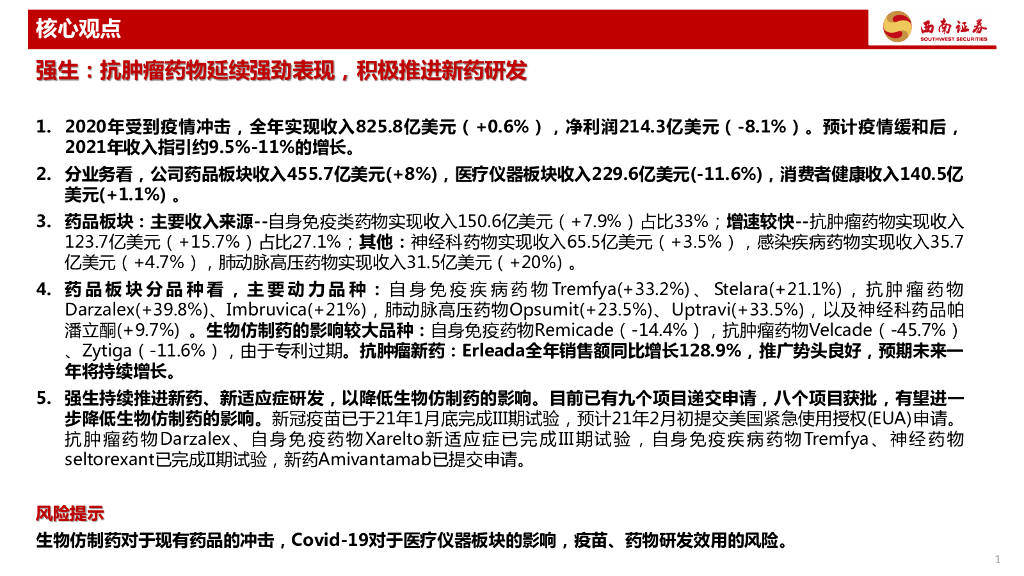 核心观点

西南证券
SOUTHWEST SECURITIES

强生：抗肿瘤药物延续强劲表现，积极推进新药研发

1. 2020年受到疫情冲击，全年实现收入825.8亿美元（+0.6%），净利润214.3亿美元（-8.1%）。预计疫情缓和后，2021年收入指引约9.5%-11%的增长。

2. 分业务看，公司药品板块收入455.7亿美元(+8%)，医疗仪器板块收入229.6亿美元(-11.6%)，消费者健康收入140.5亿美元(+1.1%)。

3. 药品板块：主要收入来源--自身免疫类药物实现收入150.6亿美元（+7.9%）占比33%；增速较快--抗肿瘤药物实现收入123.7亿美元（+15.7%）占比27.1%；其他：神经科药物实现收入65.5亿美元（+3.5%），感染疾病药物实现收入35.7亿美元（+4.7%），肺动脉高压药物实现收入31.5亿美元（+20%）。

4. 药品板块分品种看，主要动力品种：自身免疫疾病药物Tremfya(+33.2%)、Stelara(+21.1%)，抗肿瘤药物Darzalex(+39.8%)、Imbruvica(+21%)，肺动脉高压药物Opsumit(+23.5%)、Uptravi(+33.5%)，以及神经科药品帕潘立酮(+9.7%)。生物仿制药的影响较大品种：自身免疫药物Remicade（-14.4%），抗肿瘤药物Velcade（-45.7%）、Zytiga（-11.6%），由于专利过期。抗肿瘤新药：Erleada全年销售额同比增长128.9%，推广势头良好，预期未来一年将持续增长。

5. 强生持续推进新药、新适应症研发，以降低生物仿制药的影响。目前已有九个项目递交申请，八个项目获批，有望进一步降低生物仿制药的影响。新冠疫苗已于21年1月底完成III期试验，预计21年2月初提交美国紧急使用授权(EUA)申请。抗肿瘤药物Darzalex、自身免疫药物Xarelto新适应症已完成III期试验，自身免疫疾病药物Tremfya、神经药物seltorexant已完成II期试验，新药Amivantamab已提交申请。

风险提示

生物仿制药对于现有药品的冲击，Covid-19对于医疗仪器板块的影响，疫苗、药物研发效用的风险。

1